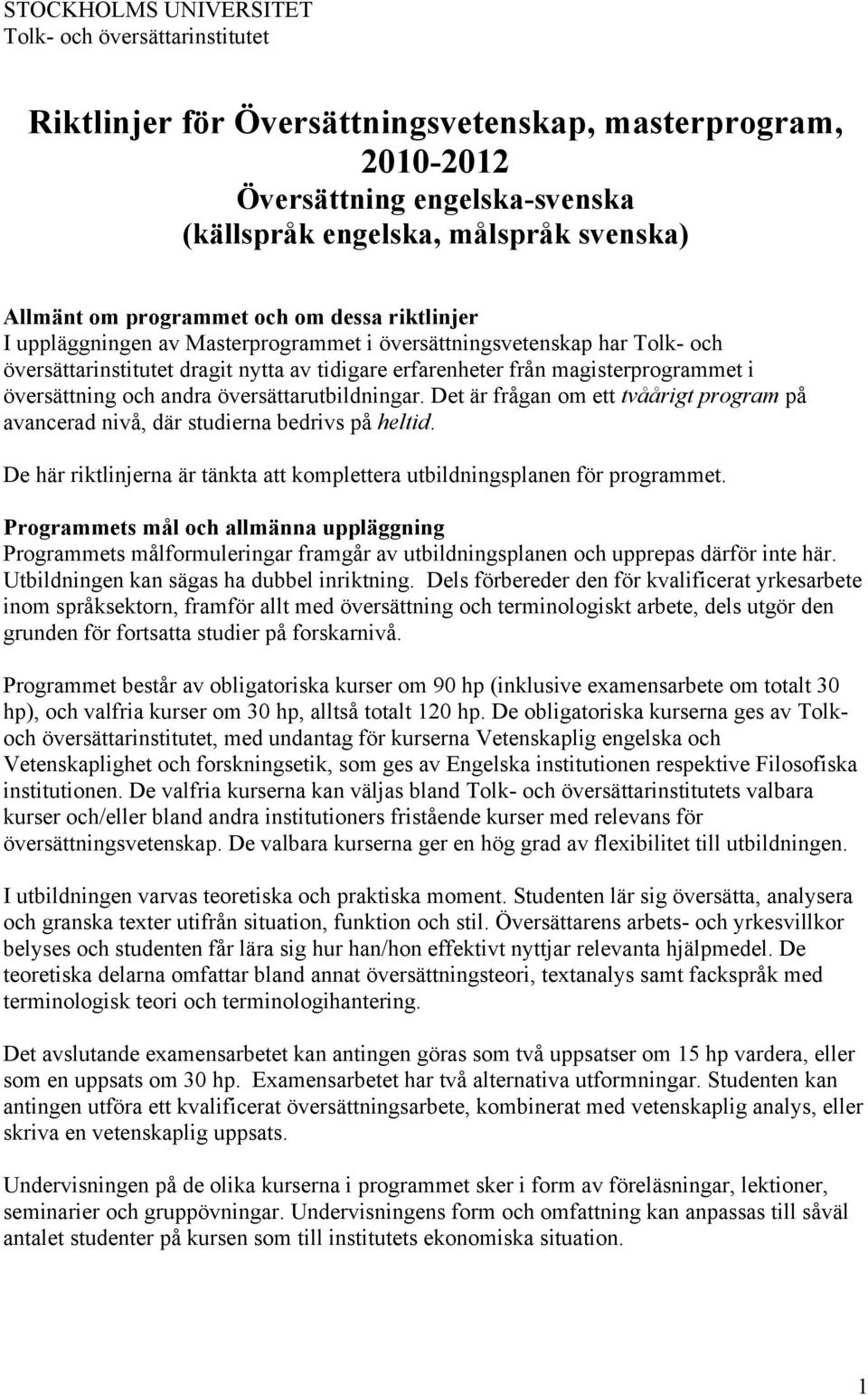 STOCKHOLMS UNIVERSITET
Tolk- och översättarinstitutet

Riktlinjer för Översättningsvetenskap, masterprogram, 2010-2012
Översättning engelska-svenska
(källspråk engelska, målspråk svenska)

Allmänt om programmet och om dessa riktlinjer
I uppläggningen av Masterprogrammet i översättningsvetenskap har Tolk- och översättarinstitutet dragit nytta av tidigare erfarenheter från magisterprogrammet i översättning och andra översättarutbildningar. Det är frågan om ett tvåårigt program på avancerad nivå, där studierna bedrivs på heltid.

De här riktlinjerna är tänkta att komplettera utbildningsplanen för programmet.

Programmets mål och allmänna uppläggning
Programmets målformuleringar framgår av utbildningsplanen och upprepas därför inte här. Utbildningen kan sägas ha dubbel inriktning. Dels förbereder den för kvalificerat yrkesarbete inom språksektorn, framför allt med översättning och terminologiskt arbete, dels utgör den grunden för fortsatta studier på forskarnivå.

Programmet består av obligatoriska kurser om 90 hp (inklusive examensarbete om totalt 30 hp), och valfria kurser om 30 hp, alltså totalt 120 hp. De obligatoriska kurserna ges av Tolk- och översättarinstitutet, med undantag för kurserna Vetenskaplig engelska och Vetenskaplighet och forskningsetik, som ges av Engelska institutionen respektive Filosofiska institutionen. De valfria kurserna kan väljas bland Tolk- och översättarinstitutets valbara kurser och/eller bland andra institutioners fristående kurser med relevans för översättningsvetenskap. De valbara kurserna ger en hög grad av flexibilitet till utbildningen.

I utbildningen varvas teoretiska och praktiska moment. Studenten lär sig översätta, analysera och granska texter utifrån situation, funktion och stil. Översättarens arbets- och yrkesvillkor belyses och studenten får lära sig hur han/hon effektivt nyttjar relevanta hjälpmedel. De teoretiska delarna omfattar bland annat översättningsteori, textanalys samt fackspråk med terminologisk teori och terminologihantering.

Det avslutande examensarbetet kan antingen göras som två uppsatser om 15 hp vardera, eller som en uppsats om 30 hp. Examensarbetet har två alternativa utformningar. Studenten kan antingen utföra ett kvalificerat översättningsarbete, kombinerat med vetenskaplig analys, eller skriva en vetenskaplig uppsats.

Undervisningen på de olika kurserna i programmet sker i form av föreläsningar, lektioner, seminarier och gruppövningar. Undervisningens form och omfattning kan anpassas till såväl antalet studenter på kursen som till institutets ekonomiska situation.

1